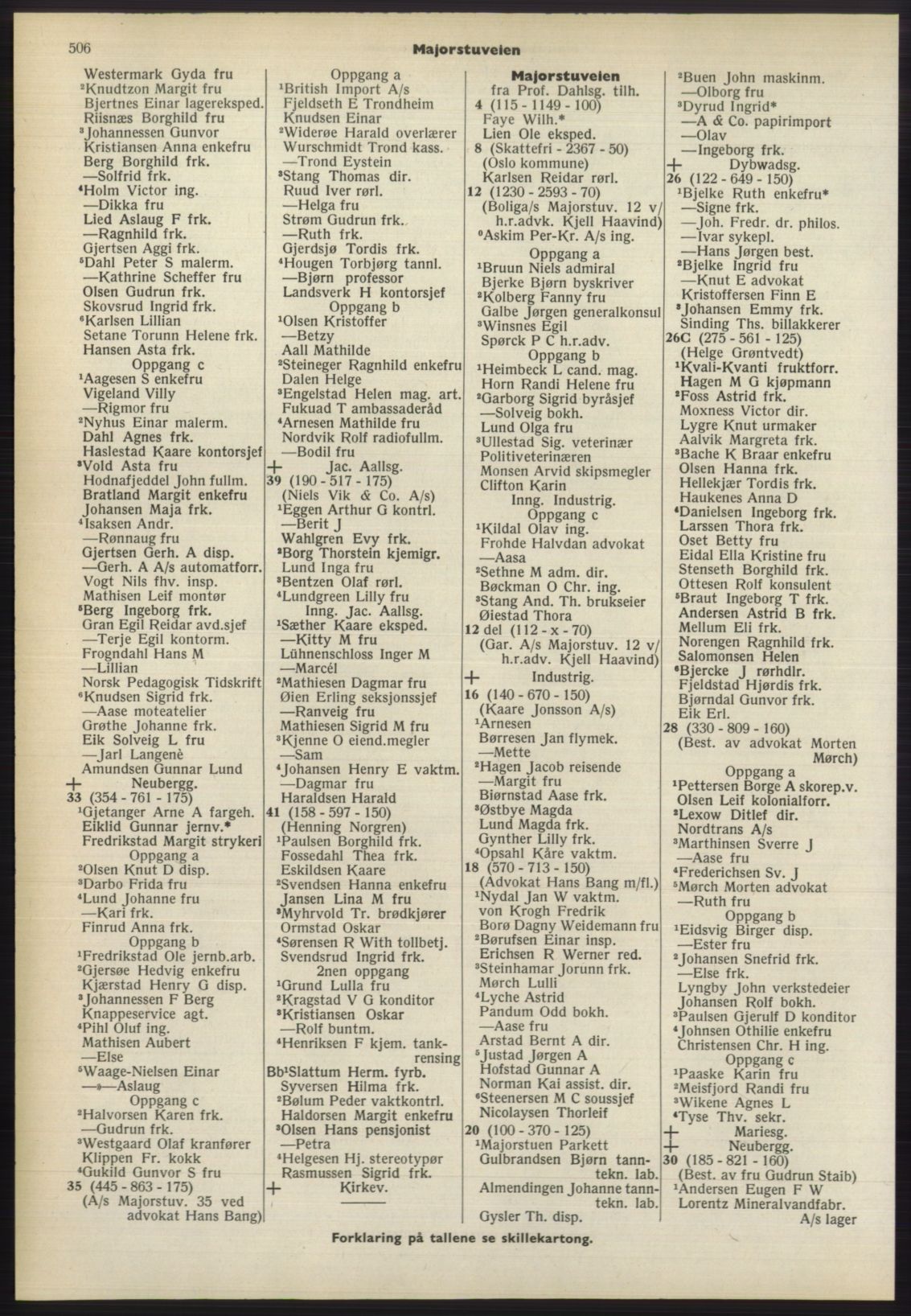 506 Majorstuveien

Westermark Gyda fru
²Knudtzon Margit fru
Bjertnes Einar lagereksped.
Riisnæs Borghild fru
³Johannessen Gunvor
Kristiansen Anna enkefru
Berg Borghild frk.
—Solfrid frk.
⁴Holm Victor ing.
—Dikka fru
Lied Aslaug F frk.
—Ragnhild frk.
Gjertsen Aggi frk.
⁵Dahl Peter S malerm.
—Kathrine Scheffer fru
Olsen Gudrun frk.
Skovsrud Ingrid frk.
⁶Karlsen Lillian
Setane Torunn Helene frk.
Hansen Asta frk.
Oppgang c
¹Aagesen S enkefru
Vigeland Villy
—Rigmor fru
²Nyhus Einar malerm.
Dahl Agnes frk.
Haslestad Kaare kontorsjef
³Vold Asta fru
Hodnafjeddel John fullm.
Bratland Margit enkefru
Johansen Maja frk.
⁴Isaksen Andr.
—Rønnaug fru
Gjertsen Gerh. A disp.
—Gerh. A A/s automatforr.
Vogt Nils fhv. insp.
Mathisen Leif montør
⁵Berg Ingeborg frk.
Gran Egil Reidar avd.sjef
—Terje Egil kontorm.
Frogndahl Hans M
—Lillian
Norsk Pedagogisk Tidskrift
⁶Knudsen Sigrid frk.
—Aase moteatelier
Grøthe Johanne frk.
Eik Solveig L fru
—Jarl Langenè
Amundsen Gunnar Lund
+ Neubergg.
33 (354 - 761 - 175)
¹Gjetanger Arne A fargeh.
Eiklid Gunnar jernv.*
Fredrikstad Margit strykeri
Oppgang a
²Olsen Knut D disp.
³Darbo Frida fru
⁴Lund Johanne fru
—Kari frk.
Finrud Anna frk.
Oppgang b
¹Fredrikstad Ole jernb.arb.
²Gjersøe Hedvig enkefru
Kjærstad Henry G disp.
³Johannessen F Berg
Knappeservice agt.
⁴Pihl Oluf ing.
Mathisen Aubert
—Else
⁵Waage-Nielsen Einar
—»—Aslaug
Oppgang c
²Halvorsen Karen frk.
—Gudrun frk.
³Westgaard Olaf kranfører
Klippen Fr. kokk
⁴Gukild Gunvor S fru
35 (445 - 863 - 175)
(A/s Majorstuv. 35 ved advokat Hans Bang)

Oppgang a
¹British Import A/s
Fjeldseth E Trondheim
Knudsen Einar
²Widerøe Harald overlærer
Wurschmidt Trond kass.
—Trond Eystein
³Stang Thomas dir.
Ruud Iver rørl.
—Helga fru
Strøm Gudrun frk.
—Ruth frk.
Gjerdsjø Tordis frk.
⁴Hougen Torbjørg tannl.
—Bjørn professor
Landsverk H kontorsjef
Oppgang b
¹Olsen Kristoffer
—Betzy
Aall Mathilde
²Steineger Ragnhild enkefru
Dalen Helge
³Engelstad Helen mag. art.
Fukuad T ambassaderåd
⁴Arnesen Mathilde fru
Nordvik Rolf radiofullm.
—Bodil fru
+ Jac. Aallsg.
39 (190 - 517 - 175)
(Niels Vik & Co. A/s)
¹Eggen Arthur G kontrl.
—Berit J
Wahlgren Evy frk.
²Borg Thorstein kjemigr.
Lund Inga fru
³Bentzen Olaf rørl.
⁴Lundgreen Lilly fru
Inng. Jac. Aallsg.
¹Sæther Kaare eksped.
—Kitty M fru
Lühnenschloss Inger M
—Marcél
²Mathiesen Dagmar fru
Øien Erling seksjonssjef
—Ranveig fru
Mathiesen Sigrid M fru
³Kjenne O eiend.megler
—Sam
⁴Johansen Henry E vaktm.
—Dagmar fru
Haraldsen Harald
41 (158 - 597 - 150)
(Henning Norgren)
¹Paulsen Borghild frk.
Fossedahl Thea frk.
Eskildsen Kaare
²Svendsen Hanna enkefru
Jansen Lina M fru
³Myhrvold Tr. brødkjører
Ormstad Oskar
⁴Sørensen R With tollbetj.
Svendsrud Ingrid frk.
2nen oppgang
¹Grund Lulla fru
²Kragstad V G konditor
³Kristiansen Oskar
—Rolf buntm.
⁴Henriksen F kjem. tankrensing
Bb¹Slattum Herm. fyrb.
Syversen Hilma frk.
²Bølum Peder vaktkontrl.
Haldorsen Margit enkefru
³Olsen Hans pensjonist
—Petra
⁴Helgesen Hj. stereotypør
Rasmussen Sigrid frk.
+ Kirkev.

Majorstuveien
fra Prof. Dahlsg. tilh.
4 (115 - 1149 - 100)
Faye Wilh.*
Lien Ole eksped.
8 (Skattefri - 2367 - 50)
(Oslo kommune)
Karlsen Reidar rørl.
12 (1230 - 2593 - 70)
(Boliga/s Majorstuv. 12 v/ h.r.advk. Kjell Haavind)
⁰Askim Per-Kr. A/s ing.
Oppgang a
¹Bruun Niels admiral
Bjerke Bjørn byskriver
²Kolberg Fanny fru
Galbe Jørgen generalkonsul
³Winsnes Egil
Spørck P C h.r.adv.
Oppgang b
¹Heimbeck L cand. mag.
Horn Randi Helene fru
²Garborg Sigrid byråsjef
—Solveig bokh.
Lund Olga fru
³Ullestad Sig. veterinær
Politiveterinæren
Monsen Arvid skipsmegler
Clifton Karin
Inng. Industrig.
Oppgang c
¹Kildal Olav ing.
Frohde Halvdan advokat
—Aasa
²Sethne M adm. dir.
Bøckman O Chr. ing.
³Stang And. Th. brukseier
Øiestad Thora
12 del (112 - x - 70)
(Gar. A/s Majorstuv. 12 v/ h.r.adv. Kjell Haavind)
+ Industrig.
16 (140 - 670 - 150)
(Kaare Jonsson A/s)
¹Arnesen
Børresen Jan flymek.
—Mette
²Hagen Jacob reisende
—Margit fru
Biørnstad Aase frk.
³Østbye Magda
Lund Magda frk.
Gynther Lilly frk.
⁴Opsahl Kåre vaktm.
18 (570 - 713 - 150)
(Advokat Hans Bang m/fl.)
¹Nydal Jan W vaktm.
von Krogh Fredrik
Borø Dagny Weidemann fru
²Børufsen Einar insp.
Erichsen R Werner red.
³Steinhamar Jorunn frk.
Mørch Lulli
⁴Lyche Astrid
Pandum Odd bokh.
—Aase fru
Arstad Bernt A dir.
⁵Justad Jørgen A
Hofstad Gunnar A
Norman Kai assist. dir.
⁶Steenersen M C soussjef
Nicolaysen Thorleif
20 (100 - 370 - 125)
¹Majorstuen Parkett
Gulbrandsen Bjørn tanntekn. lab.
Almendingen Johanne tanntekn. lab.
Gysler Th. disp.

²Buen John maskinm.
—Olborg fru
³Dyrud Ingrid*
—A & Co. papirimport
—Olav
—Ingeborg frk.
+ Dybwadsg.
26 (122 - 649 - 150)
¹Bjelke Ruth enkefru*
—Signe frk.
—Joh. Fredr. dr. philos.
—Ivar sykepl.
—Hans Jørgen best.
²Bjelke Ingrid fru
—Knut E advokat
Kristoffersen Finn E
³Johansen Emmy frk.
Sinding Ths. billakkerer
26C (275 - 561 - 125)
(Helge Grøntvedt)
¹Kvali-Kvanti fruktforr.
Hagen M G kjøpmann
²Foss Astrid frk.
Moxness Victor dir.
Lygre Knut urmaker
Aalvik Margreta frk.
³Bache K Braar enkefru
Olsen Hanna frk.
Hellekjær Tordis frk.
Haukenes Anna D
⁴Danielsen Ingeborg frk.
Larssen Thora frk.
Oset Betty fru
Eidal Ella Kristine fru
Stenseth Borghild frk.
Ottesen Rolf konsulent
⁵Braut Ingeborg T frk.
Andersen Astrid B frk.
Mellum Eli frk.
Norengen Ragnhild frk.
Salomonsen Helen
⁶Bjercke J rørhdlr.
Fjeldstad Hjørdis frk.
Bjørndal Gunvor frk.
Eik Erl.
28 (330 - 809 - 160)
(Best. av advokat Morten Mørch)
Oppgang a
¹Pettersen Borge A skorep.v.
Olsen Leif kolonialforr.
²Lexow Ditlef dir.
Nordtrans A/s
³Marthinsen Sverre J
—Aase fru
⁴Frederichsen Sv. J
⁵Mørch Morten advokat
—Ruth fru
Oppgang b
¹Eidsvig Birger disp.
—Ester fru
²Johansen Snefrid frk.
—Else frk.
Lyngby John verkstedeier
Johansen Rolf bokh.
³Paulsen Gjerulf D konditor
⁴Johnsen Othilie enkefru
Christensen Chr. H ing.
Oppgang c
¹Paaske Karin fru
²Meisfjord Randi fru
³Wikene Agnes L
⁴Tyse Thv. sekr.
+ Mariesg.
+ Neubergg.
30 (185 - 821 - 160)
(Best. av fru Gudrun Staib)
¹Andersen Eugen F W
Lorentz Mineralvandfabr. A/s lager

Forklaring på tallene se skillekartong.